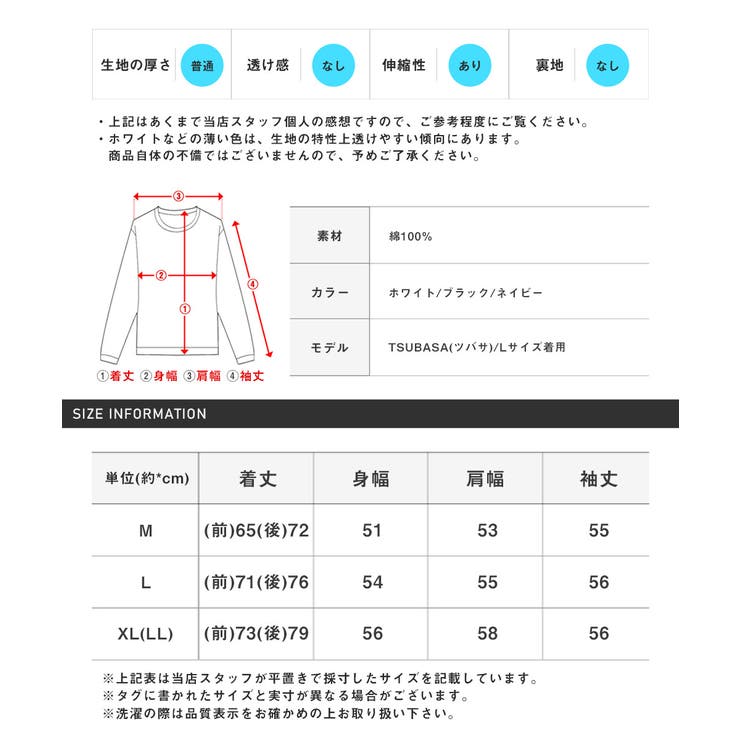 | 生地の厚さ | 普通 | 透け感 | なし | 伸縮性 | あり | 裏地 | なし |
|---|---|---|---|---|---|---|---|

・上記はあくまで当店スタッフ個人の感想ですので、ご参考程度にご覧ください。
・ホワイトなどの薄い色は、生地の特性上透けやすい傾向にあります。
商品自体の不備ではございませんので、予めご了承ください。

③
②
①
④
①着丈 ②身幅 ③肩幅 ④袖丈

| 素材 | 綿100% |
|---|---|
| カラー | ホワイト/ブラック/ネイビー |
| モデル | TSUBASA(ツバサ)/Lサイズ着用 |

SIZE INFORMATION

| 単位(約*cm) | 着丈 | 身幅 | 肩幅 | 袖丈 |
|---|---|---|---|---|
| M | (前)65(後)72 | 51 | 53 | 55 |
| L | (前)71(後)76 | 54 | 55 | 56 |
| XL(LL) | (前)73(後)79 | 56 | 58 | 56 |

※上記表は当店スタッフが平置きで採寸したサイズを記載しています。
※タグに書かれたサイズと実寸が異なる場合がございます。
※洗濯の際は品質表示をお確かめの上お取り扱い下さい。